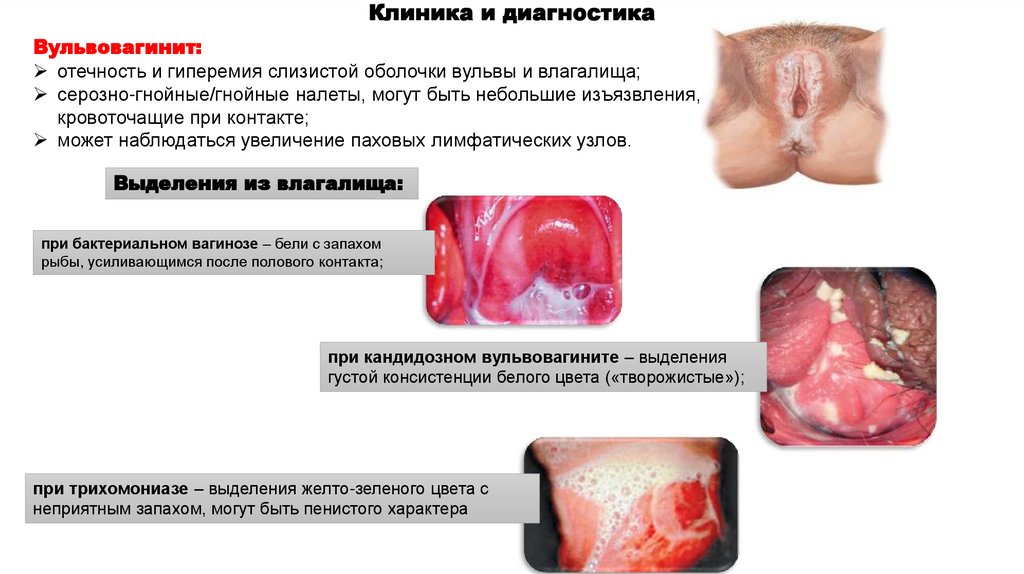 Клиника и диагностика

Вульвовагинит:
➢ отечность и гиперемия слизистой оболочки вульвы и влагалища;
➢ серозно-гнойные/гнойные налеты, могут быть небольшие изъязвления, кровоточащие при контакте;
➢ может наблюдаться увеличение паховых лимфатических узлов.

Выделения из влагалища:

при бактериальном вагинозе – бели с запахом рыбы, усиливающимся после полового контакта;

при кандидозном вульвовагините – выделения густой консистенции белого цвета («творожистые»);

при трихомониазе – выделения желто-зеленого цвета с неприятным запахом, могут быть пенистого характера